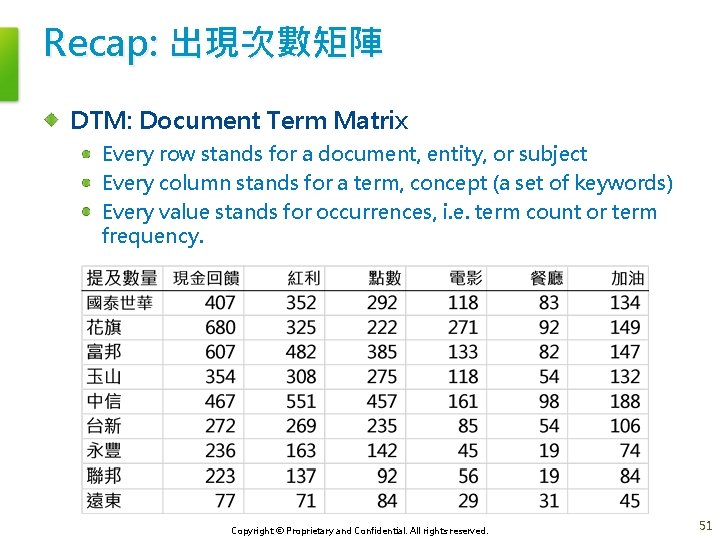 Recap: 出現次數矩陣

DTM: Document Term Matrix

Every row stands for a document, entity, or subject

Every column stands for a term, concept (a set of keywords)

Every value stands for occurrences, i.e. term count or term frequency.

| 提及數量 | 現金回饋 | 紅利 | 點數 | 電影 | 餐廳 | 加油 |
|---|---|---|---|---|---|---|
| 國泰世華 | 407 | 352 | 292 | 118 | 83 | 134 |
| 花旗 | 680 | 325 | 222 | 271 | 92 | 149 |
| 富邦 | 607 | 482 | 385 | 133 | 82 | 147 |
| 玉山 | 354 | 308 | 275 | 118 | 54 | 132 |
| 中信 | 467 | 551 | 457 | 161 | 98 | 188 |
| 台新 | 272 | 269 | 235 | 85 | 54 | 106 |
| 永豐 | 236 | 163 | 142 | 45 | 19 | 74 |
| 聯邦 | 223 | 137 | 92 | 56 | 19 | 84 |
| 遠東 | 77 | 71 | 84 | 29 | 31 | 45 |

Copyright © Proprietary and Confidential. All rights reserved.

51